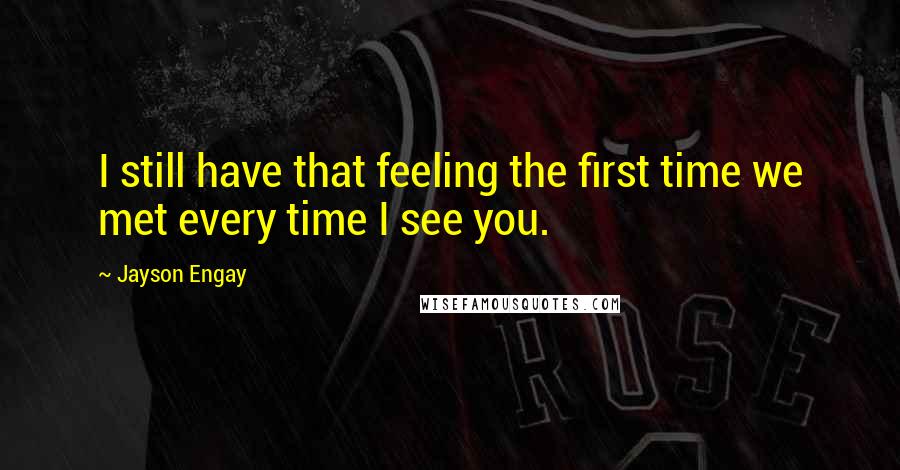 I still have that feeling the first time we met every time I see you.

~ Jayson Engay

WISEFAMOUSQUOTES.COM

ROSE